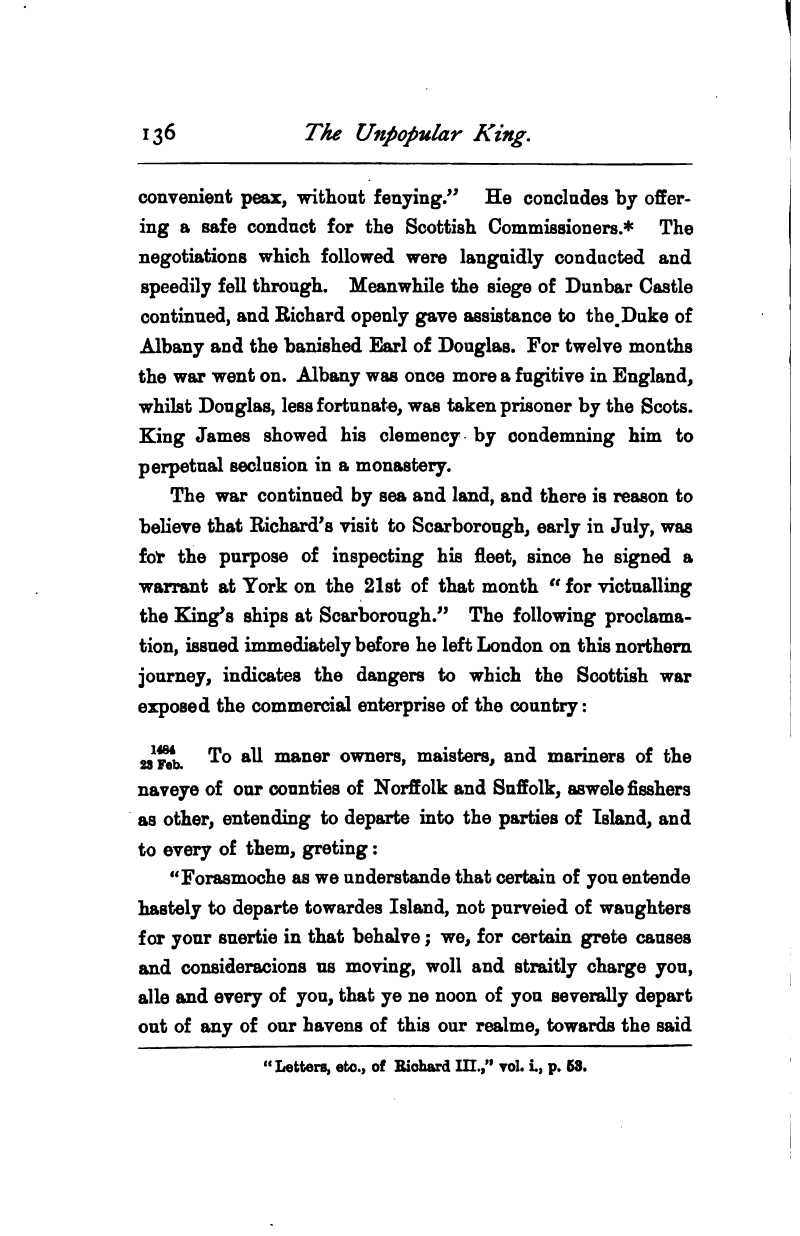 136 The Unpopular King.

convenient peax, without fenying." He concludes by offering a safe conduct for the Scottish Commissioners.* The negotiations which followed were languidly conducted and speedily fell through. Meanwhile the siege of Dunbar Castle continued, and Richard openly gave assistance to the Duke of Albany and the banished Earl of Douglas. For twelve months the war went on. Albany was once more a fugitive in England, whilst Douglas, less fortunate, was taken prisoner by the Scots. King James showed his clemency by condemning him to perpetual seclusion in a monastery.

The war continued by sea and land, and there is reason to believe that Richard's visit to Scarborough, early in July, was for the purpose of inspecting his fleet, since he signed a warrant at York on the 21st of that month "for victualling the King's ships at Scarborough." The following proclamation, issued immediately before he left London on this northern journey, indicates the dangers to which the Scottish war exposed the commercial enterprise of the country:

1484 23 Feb. To all maner owners, maisters, and mariners of the naveye of our counties of Norffolk and Suffolk, aswele fisshers as other, entending to departe into the parties of Island, and to every of them, greting:

"Forasmoche as we understande that certain of you entende hastely to departe towardes Island, not purveied of waughters for your suertie in that behalve; we, for certain grete causes and consideracions us moving, woll and straitly charge you, alle and every of you, that ye ne noon of you severally depart out of any of our havens of this our realme, towards the said

"Letters, etc., of Richard III.," vol. i., p. 53.